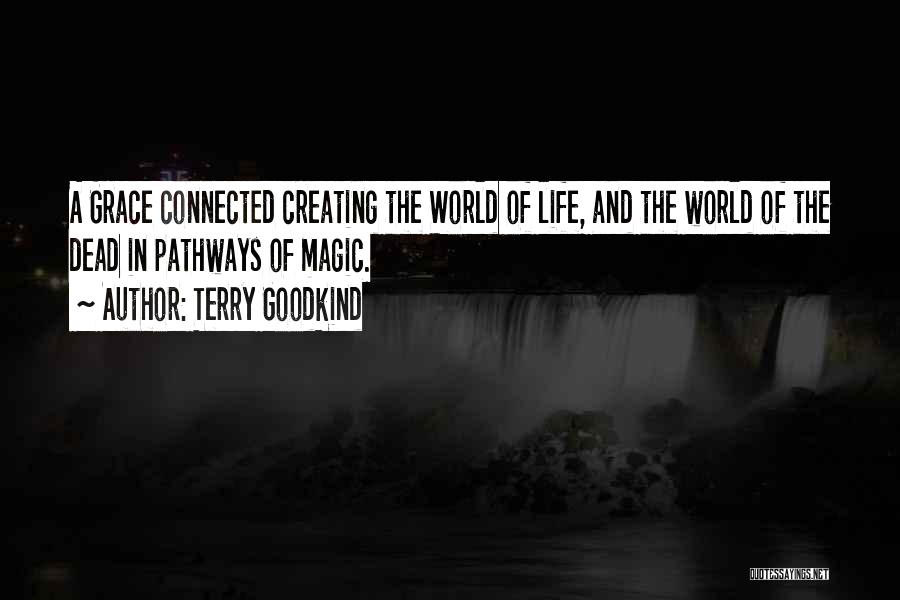 A GRACE CONNECTED CREATING THE WORLD OF LIFE, AND THE WORLD OF THE DEAD IN PATHWAYS OF MAGIC.

~ AUTHOR: TERRY GOODKIND

QUOTESSAYINGS.NET